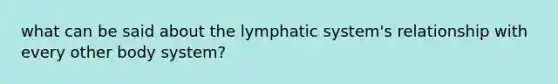 what can be said about the lymphatic system's relationship with every other body system?